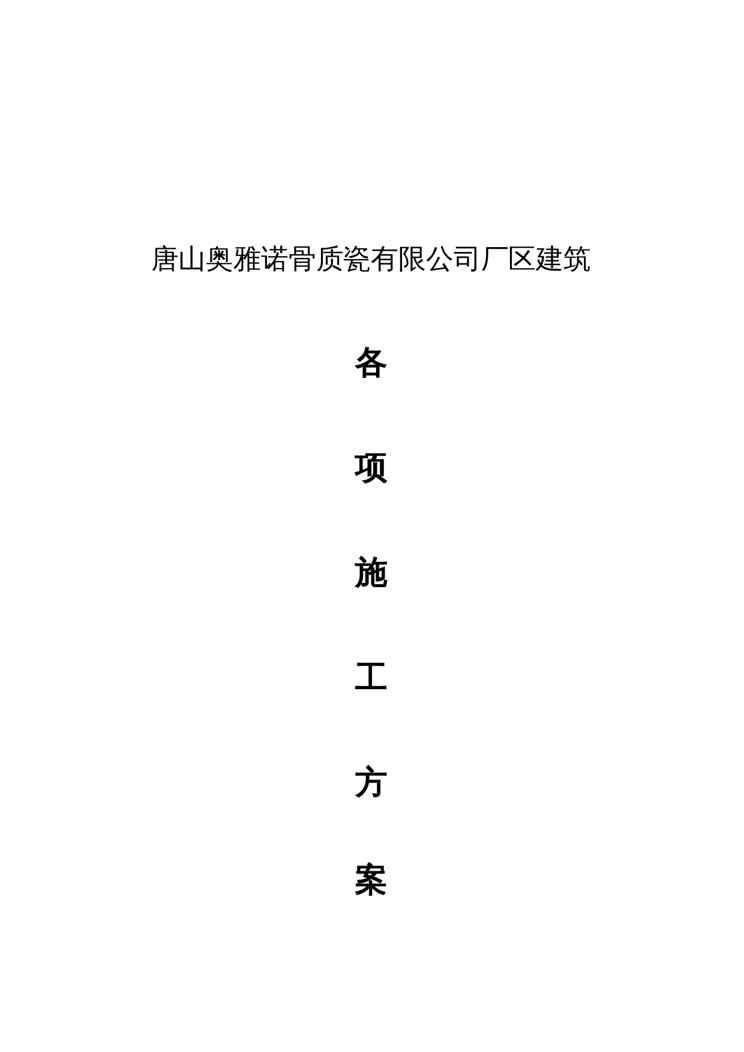 唐山奥雅诺骨质瓷有限公司厂区建筑

各

项

施

工

方

案